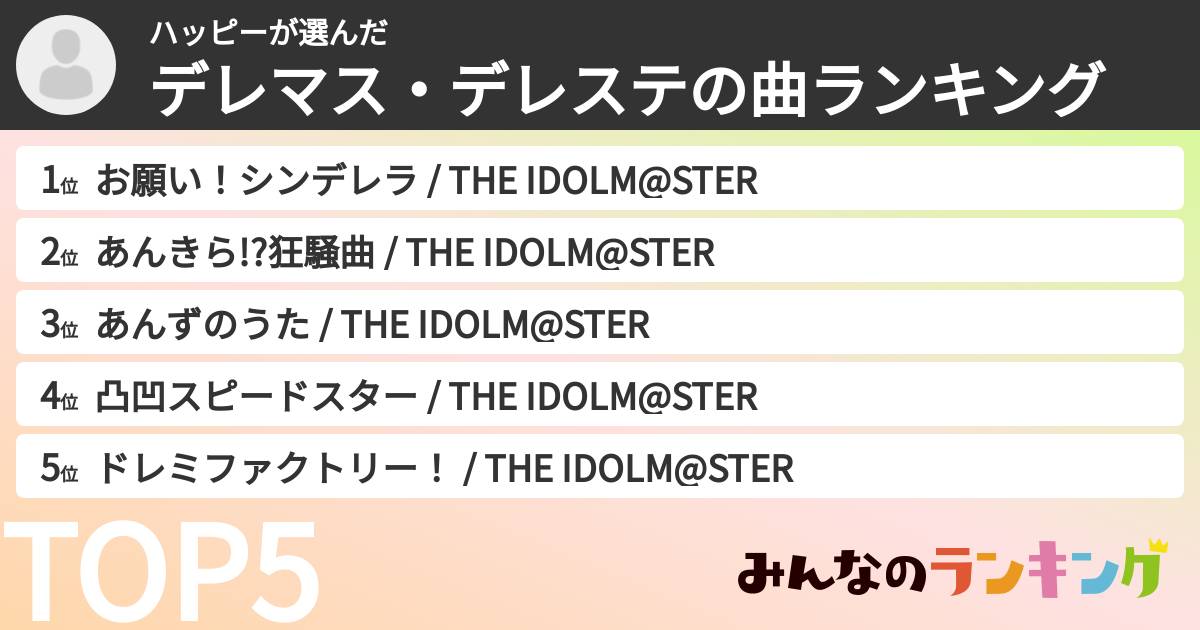 ハッピーが選んだ
デレマス・デレステの曲ランキング

1位 お願い！シンデレラ / THE IDOLM@STER
2位 あんきら!?狂騒曲 / THE IDOLM@STER
3位 あんずのうた / THE IDOLM@STER
4位 凸凹スピードスター / THE IDOLM@STER
5位 ドレミファクトリー！ / THE IDOLM@STER

TOP5

みんなのランキング